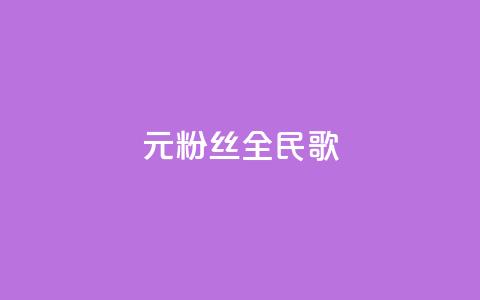 元粉丝全民歌